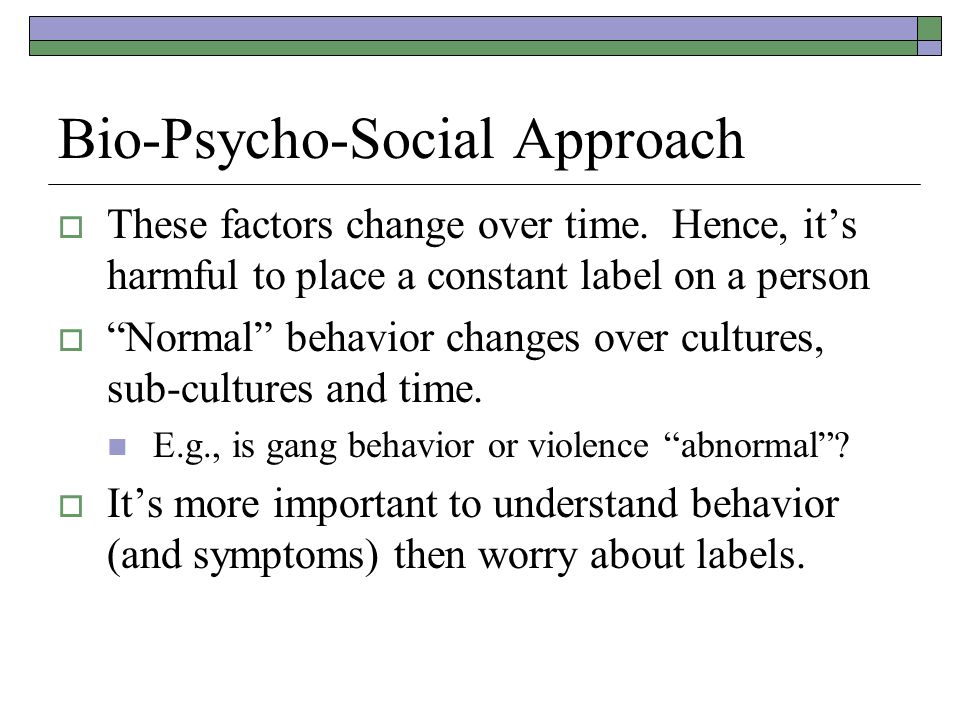 Bio-Psycho-Social Approach

These factors change over time. Hence, it’s harmful to place a constant label on a person

“Normal” behavior changes over cultures, sub-cultures and time.

E.g., is gang behavior or violence “abnormal”?

It’s more important to understand behavior (and symptoms) then worry about labels.